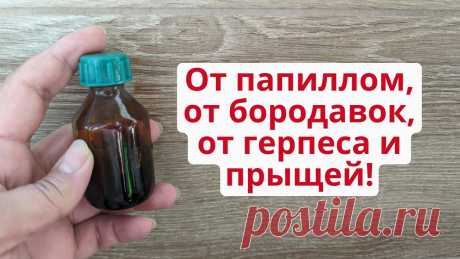 От папиллом, от бородавок, от герпеса и прыщей!

postila.ru